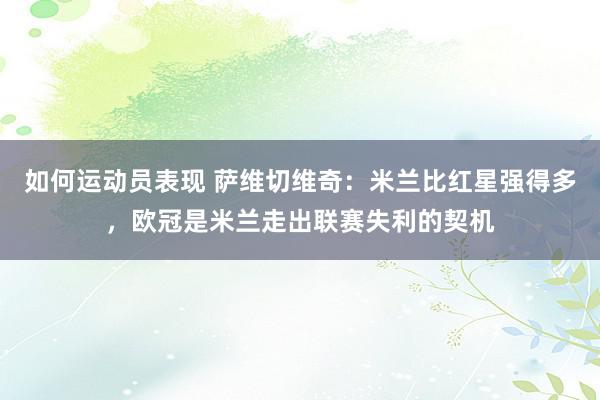 如何运动员表现 萨维切维奇：米兰比红星强得多，欧冠是米兰走出联赛失利的契机